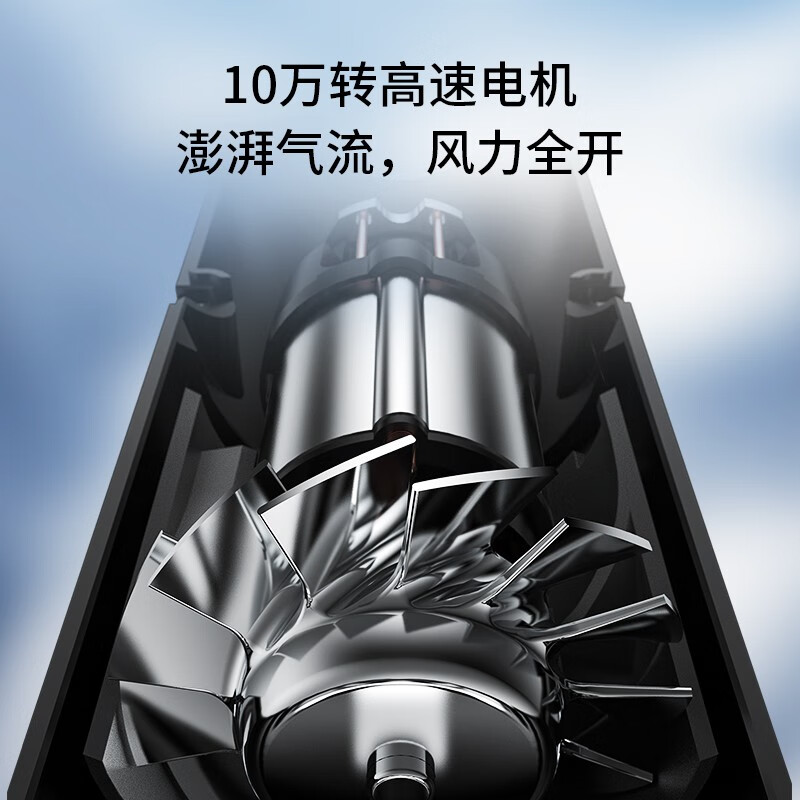 10万转高速电机
澎湃气流，风力全开